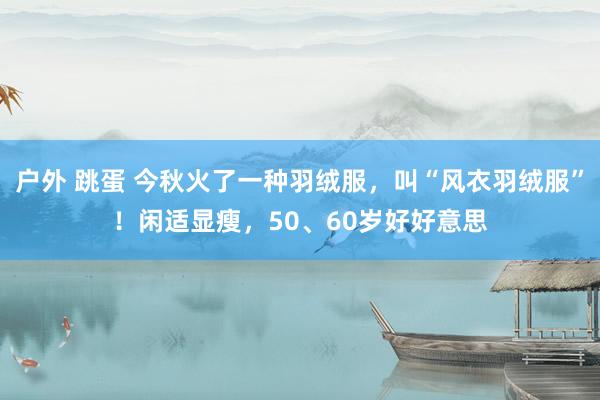 户外 跳蛋 今秋火了一种羽绒服，叫“风衣羽绒服”！闲适显瘦，50、60岁好好意思